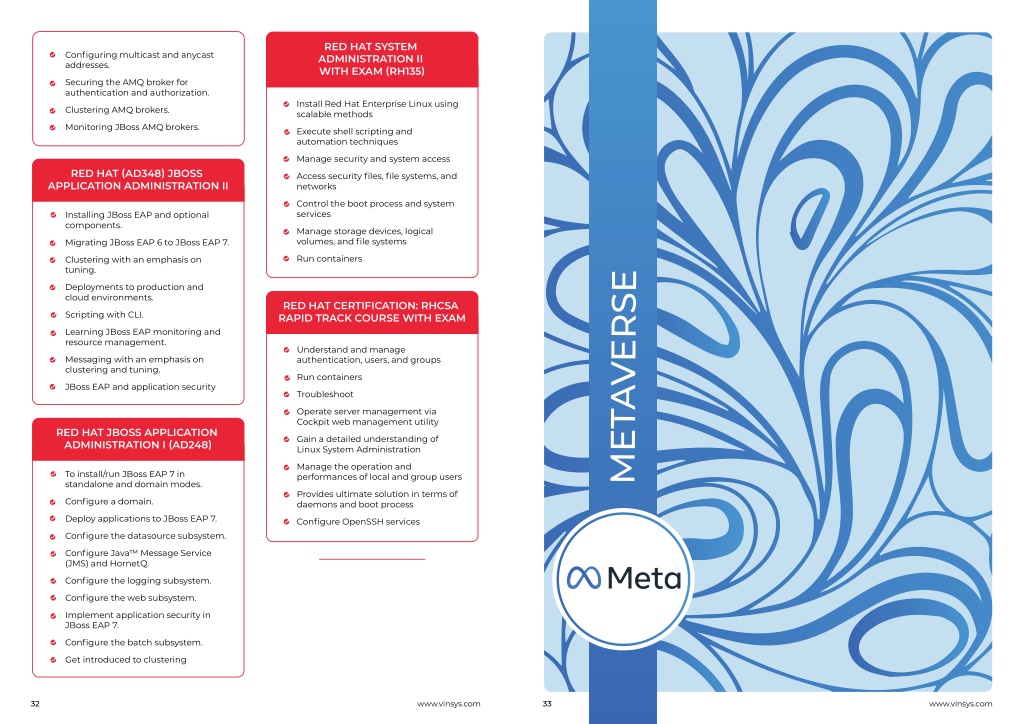 Configuring multicast and anycast addresses.

Securing the AMQ broker for authentication and authorization.

Clustering AMQ brokers.

Monitoring JBoss AMQ brokers.

RED HAT (AD348) JBOSS APPLICATION ADMINISTRATION II

Installing JBoss EAP and optional components.

Migrating JBoss EAP 6 to JBoss EAP 7.

Clustering with an emphasis on tuning.

Deployments to production and cloud environments.

Scripting with CLI.

Learning JBoss EAP monitoring and resource management.

Messaging with an emphasis on clustering and tuning.

JBoss EAP and application security

RED HAT JBOSS APPLICATION ADMINISTRATION I (AD248)

To install/run JBoss EAP 7 in standalone and domain modes.

Configure a domain.

Deploy applications to JBoss EAP 7.

Configure the datasource subsystem.

Configure Java™ Message Service (JMS) and HornetQ.

Configure the logging subsystem.

Configure the web subsystem.

Implement application security in JBoss EAP 7.

Configure the batch subsystem.

Get introduced to clustering

RED HAT SYSTEM ADMINISTRATION II WITH EXAM (RH135)

Install Red Hat Enterprise Linux using scalable methods

Execute shell scripting and automation techniques

Manage security and system access

Access security files, file systems, and networks

Control the boot process and system services

Manage storage devices, logical volumes, and file systems

Run containers

RED HAT CERTIFICATION: RHCSA RAPID TRACK COURSE WITH EXAM

Understand and manage authentication, users, and groups

Run containers

Troubleshoot

Operate server management via Cockpit web management utility

Gain a detailed understanding of Linux System Administration

Manage the operation and performances of local and group users

Provides ultimate solution in terms of daemons and boot process

Configure OpenSSH services

32 www.vinsys.com

METAVERSE

Meta

33 www.vinsys.com